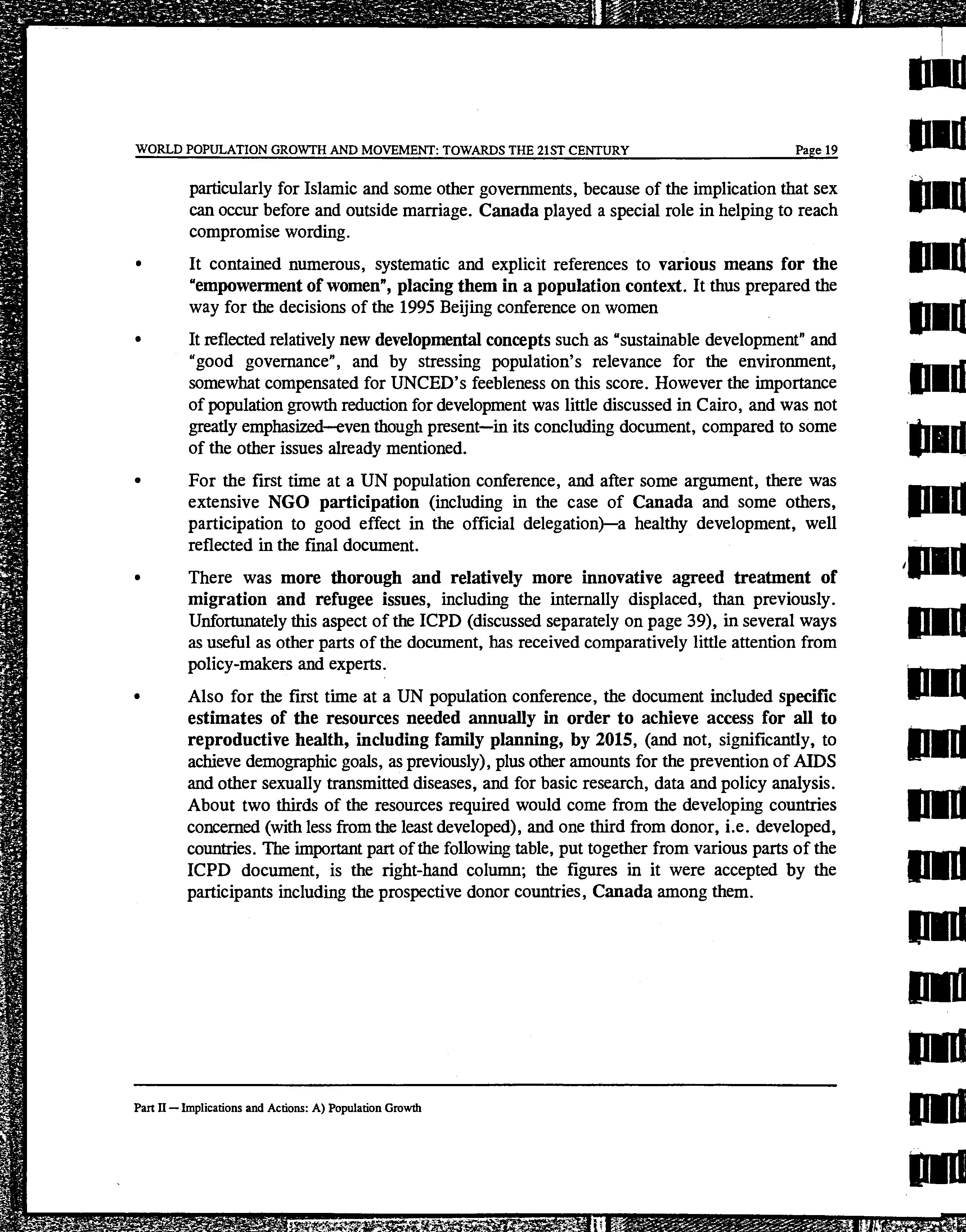 WORLD POPULATION GROWTH AND MOVEMENT: TOWARDS THE 21ST CENTURY Page 19

particularly for Islamic and some other governments, because of the implication that sex can occur before and outside marriage. Canada played a special role in helping to reach compromise wording.

• It contained numerous, systematic and explicit references to various means for the "empowerment of women", placing them in a population context. It thus prepared the way for the decisions of the 1995 Beijing conference on women

• It reflected relatively new developmental concepts such as "sustainable development" and "good governance", and by stressing population's relevance for the environment, somewhat compensated for UNCED's feebleness on this score. However the importance of population growth reduction for development was little discussed in Cairo, and was not greatly emphasized—even though present—in its concluding document, compared to some of the other issues already mentioned.

• For the first time at a UN population conference, and after some argument, there was extensive NGO participation (including in the case of Canada and some others, participation to good effect in the official delegation)—a healthy development, well reflected in the final document.

• There was more thorough and relatively more innovative agreed treatment of migration and refugee issues, including the internally displaced, than previously. Unfortunately this aspect of the ICPD (discussed separately on page 39), in several ways as useful as other parts of the document, has received comparatively little attention from policy-makers and experts.

• Also for the first time at a UN population conference, the document included specific estimates of the resources needed annually in order to achieve access for all to reproductive health, including family planning, by 2015, (and not, significantly, to achieve demographic goals, as previously), plus other amounts for the prevention of AIDS and other sexually transmitted diseases, and for basic research, data and policy analysis. About two thirds of the resources required would come from the developing countries concerned (with less from the least developed), and one third from donor, i.e. developed, countries. The important part of the following table, put together from various parts of the ICPD document, is the right-hand column; the figures in it were accepted by the participants including the prospective donor countries, Canada among them.

Part II — Implications and Actions: A) Population Growth